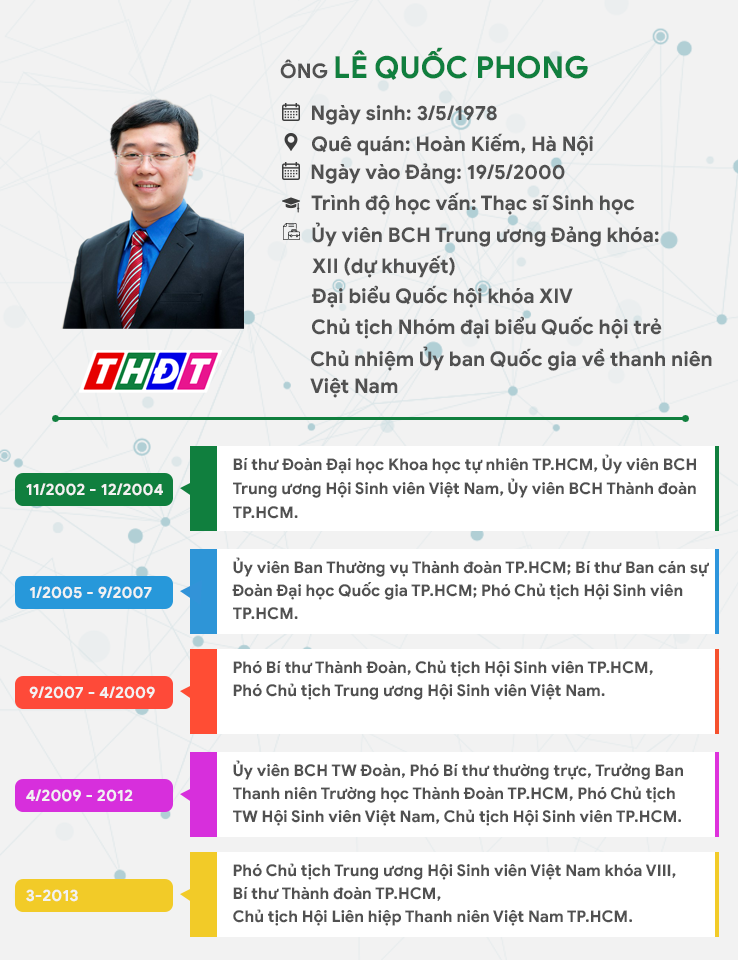 ÔNG LÊ QUỐC PHONG

Ngày sinh: 3/5/1978
Quê quán: Hoàn Kiếm, Hà Nội
Ngày vào Đảng: 19/5/2000
Trình độ học vấn: Thạc sĩ Sinh học
Ủy viên BCH Trung ương Đảng khóa: XII (dự khuyết)
Đại biểu Quốc hội khóa XIV
Chủ tịch Nhóm đại biểu Quốc hội trẻ
Chủ nhiệm Ủy ban Quốc gia về thanh niên Việt Nam

THĐT

11/2002 - 12/2004
Bí thư Đoàn Đại học Khoa học tự nhiên TP.HCM, Ủy viên BCH Trung ương Hội Sinh viên Việt Nam, Ủy viên BCH Thành đoàn TP.HCM.

1/2005 - 9/2007
Ủy viên Ban Thường vụ Thành đoàn TP.HCM; Bí thư Ban cán sự Đoàn Đại học Quốc gia TP.HCM; Phó Chủ tịch Hội Sinh viên TP.HCM.

9/2007 - 4/2009
Phó Bí thư Thành Đoàn, Chủ tịch Hội Sinh viên TP.HCM, Phó Chủ tịch Trung ương Hội Sinh viên Việt Nam.

4/2009 - 2012
Ủy viên BCH TW Đoàn, Phó Bí thư thường trực, Trưởng Ban Thanh niên Trường học Thành Đoàn TP.HCM, Phó Chủ tịch TW Hội Sinh viên Việt Nam, Chủ tịch Hội Sinh viên TP.HCM.

3-2013
Phó Chủ tịch Trung ương Hội Sinh viên Việt Nam khóa VIII,
Bí thư Thành đoàn TP.HCM,
Chủ tịch Hội Liên hiệp Thanh niên Việt Nam TP.HCM.